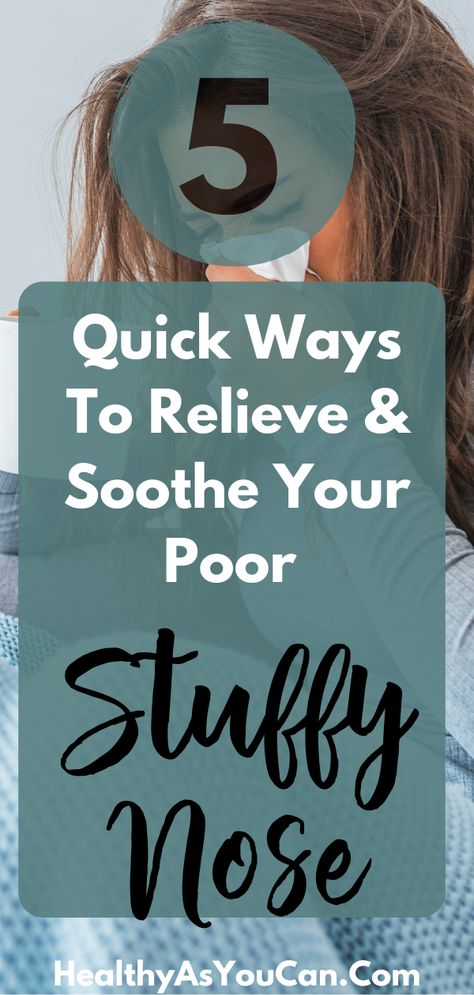 5

Quick Ways To Relieve & Soothe Your Poor

Stuffy Nose

HealthyAsYouCan.Com